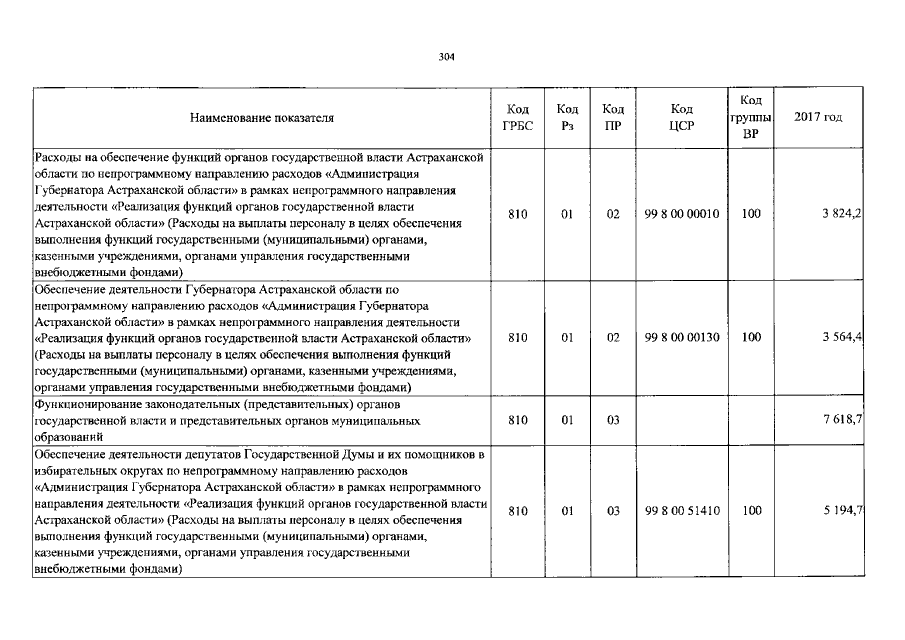 304

| Наименование показателя | Код ГРБС | Код Рз | Код ПР | Код ЦСР | Код группы ВР | 2017 год |
|---|---|---|---|---|---|---|
| Расходы на обеспечение функций органов государственной власти Астраханской области по непрограммному направлению расходов «Администрация Губернатора Астраханской области» в рамках непрограммного направления деятельности «Реализация функций органов государственной власти Астраханской области» (Расходы на выплаты персоналу в целях обеспечения выполнения функций государственными (муниципальными) органами, казенными учреждениями, органами управления государственными внебюджетными фондами) | 810 | 01 | 02 | 99 8 00 00010 | 100 | 3 824,2 |
| Обеспечение деятельности Губернатора Астраханской области по непрограммному направлению расходов «Администрация Губернатора Астраханской области» в рамках непрограммного направления деятельности «Реализация функций органов государственной власти Астраханской области» (Расходы на выплаты персоналу в целях обеспечения выполнения функций государственными (муниципальными) органами, казенными учреждениями, органами управления государственными внебюджетными фондами) | 810 | 01 | 02 | 99 8 00 00130 | 100 | 3 564,4 |
| Функционирование законодательных (представительных) органов государственной власти и представительных органов муниципальных образований | 810 | 01 | 03 | | | 7 618,7 |
| Обеспечение деятельности депутатов Государственной Думы и их помощников в избирательных округах по непрограммному направлению расходов «Администрация Губернатора Астраханской области» в рамках непрограммного направления деятельности «Реализация функций органов государственной власти Астраханской области» (Расходы на выплаты персоналу в целях обеспечения выполнения функций государственными (муниципальными) органами, казенными учреждениями, органами управления государственными внебюджетными фондами) | 810 | 01 | 03 | 99 8 00 51410 | 100 | 5 194,7 |